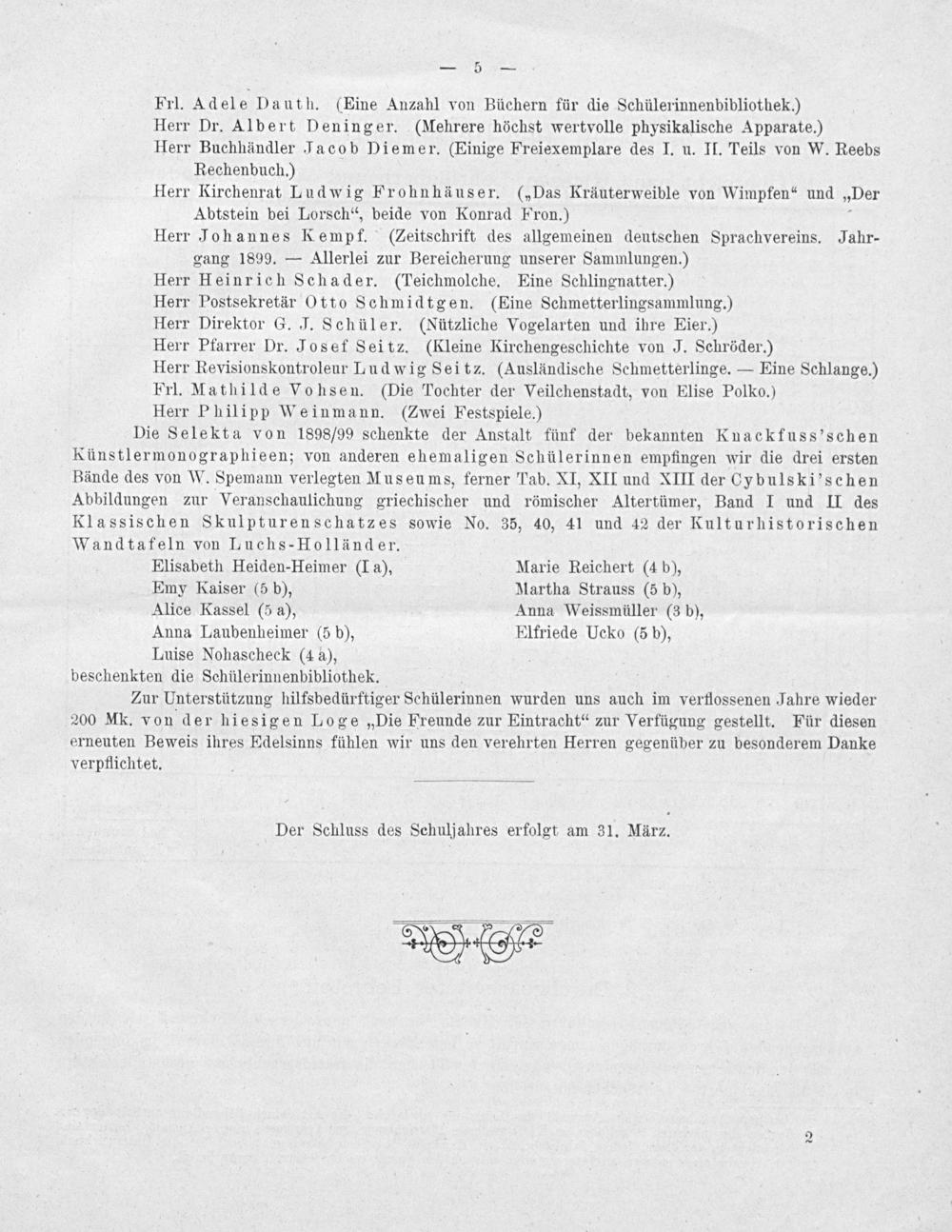 — 5 —

Frl. Adele Dauth. (Eine Anzahl von Büchern für die Schülerinnenbibliothek.)
Herr Dr. Albert Deninger. (Mehrere höchst wertvolle physikalische Apparate.)
Herr Buchhändler Jacob Diemer. (Einige Freiexemplare des I. u. II. Teils von W. Reebs Rechenbuch.)
Herr Kirchenrat Ludwig Frohnhäuser. („Das Kräuterweible von Wimpfen“ und „Der Abtstein bei Lorsch“, beide von Konrad Fron.)
Herr Johannes Kempf. (Zeitschrift des allgemeinen deutschen Sprachvereins. Jahrgang 1899. — Allerlei zur Bereicherung unserer Sammlungen.)
Herr Heinrich Schader. (Teichmolche. Eine Schlingnatter.)
Herr Postsekretär Otto Schmidtgen. (Eine Schmetterlingsammlung.)
Herr Direktor G. J. Schüler. (Nützliche Vogelarten und ihre Eier.)
Herr Pfarrer Dr. Josef Seitz. (Kleine Kirchengeschichte von J. Schröder.)
Herr Revisionskontroleur Ludwig Seitz. (Ausländische Schmetterlinge. — Eine Schlange.)
Frl. Mathilde Vohsen. (Die Tochter der Veilchenstadt, von Elise Polko.)
Herr Philipp Weinmann. (Zwei Festspiele.)

Die Selekta von 1898/99 schenkte der Anstalt fünf der bekannten Knackfuss'schen Künstlermonographieen; von anderen ehemaligen Schülerinnen empfingen wir die drei ersten Bände des von W. Spemann verlegten Museums, ferner Tab. XI, XII und XIII der Cybulski'schen Abbildungen zur Veranschaulichung griechischer und römischer Altertümer, Band I und II des Klassischen Skulpturenschatzes sowie No. 35, 40, 41 und 42 der Kulturhistorischen Wandtafeln von Luchs-Holländer.

Elisabeth Heiden-Heimer (I a),
Emy Kaiser (5 b),
Alice Kassel (5 a),
Anna Laubenheimer (5 b),
Luise Nohascheck (4 a),

Marie Reichert (4 b),
Martha Strauss (5 b),
Anna Weissmüller (3 b),
Elfriede Ucko (5 b),

beschenkten die Schülerinnenbibliothek.

Zur Unterstützung hilfsbedürftiger Schülerinnen wurden uns auch im verflossenen Jahre wieder 200 Mk. von der hiesigen Loge „Die Freunde zur Eintracht“ zur Verfügung gestellt. Für diesen erneuten Beweis ihres Edelsinns fühlen wir uns den verehrten Herren gegenüber zu besonderem Danke verpflichtet.

Der Schluss des Schuljahres erfolgt am 31. März.

2